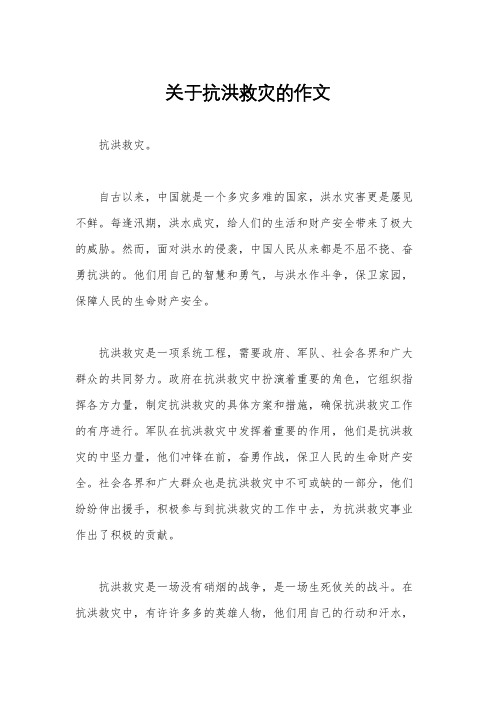 关于抗洪救灾的作文

抗洪救灾。

自古以来，中国就是一个多灾多难的国家，洪水灾害更是屡见不鲜。每逢汛期，洪水成灾，给人们的生活和财产安全带来了极大的威胁。然而，面对洪水的侵袭，中国人民从来都是不屈不挠、奋勇抗洪的。他们用自己的智慧和勇气，与洪水作斗争，保卫家园，保障人民的生命财产安全。

抗洪救灾是一项系统工程，需要政府、军队、社会各界和广大群众的共同努力。政府在抗洪救灾中扮演着重要的角色，它组织指挥各方力量，制定抗洪救灾的具体方案和措施，确保抗洪救灾工作的有序进行。军队在抗洪救灾中发挥着重要的作用，他们是抗洪救灾的中坚力量，他们冲锋在前，奋勇作战，保卫人民的生命财产安全。社会各界和广大群众也是抗洪救灾中不可或缺的一部分，他们纷纷伸出援手，积极参与到抗洪救灾的工作中去，为抗洪救灾事业作出了积极的贡献。

抗洪救灾是一场没有硝烟的战争，是一场生死攸关的战斗。在抗洪救灾中，有许许多多的英雄人物，他们用自己的行动和汗水，